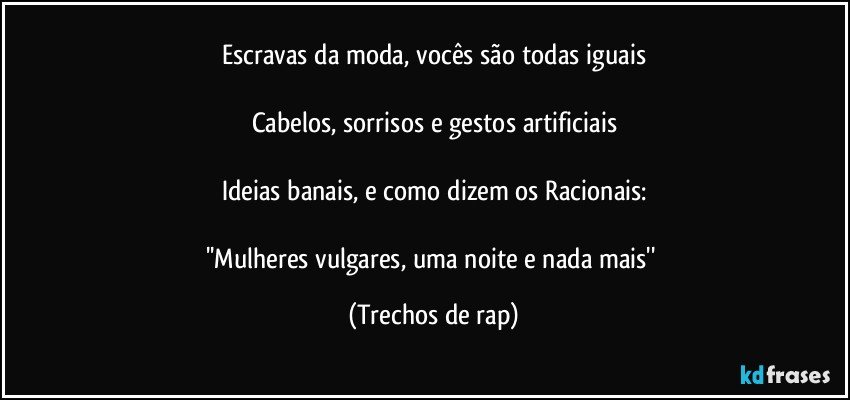 Escravas da moda, vocês são todas iguais

Cabelos, sorrisos e gestos artificiais

Ideias banais, e como dizem os Racionais:

"Mulheres vulgares, uma noite e nada mais"

(Trechos de rap)

kdfrases